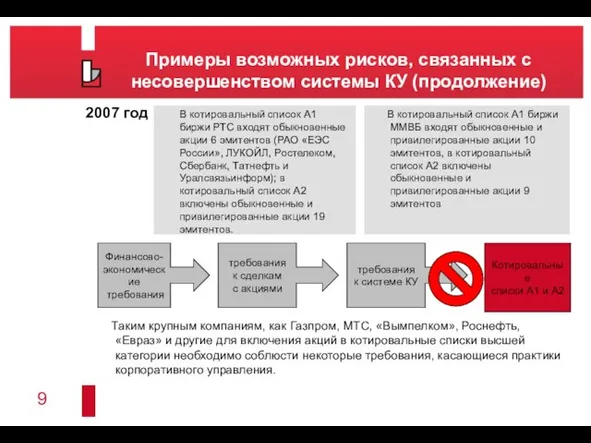 Примеры возможных рисков, связанных с несовершенством системы КУ (продолжение)

2007 год

В котировальный список А1 биржи РТС входят обыкновенные акции 6 эмитентов (РАО «ЕЭС России», ЛУКОЙЛ, Ростелеком, Сбербанк, Татнефть и Уралсвязьинформ); в котировальный список А2 включены обыкновенные и привилегированные акции 19 эмитентов.

В котировальный список А1 биржи ММВБ входят обыкновенные и привилегированные акции 10 эмитентов, в котировальный список А2 включены обыкновенные и привилегированные акции 9 эмитентов

Финансово-экономические требования

требования к сделкам с акциями

требования к системе КУ

Котировальные списки А1 и А2

Таким крупным компаниям, как Газпром, МТС, «Вымпелком», Роснефть, «Евраз» и другие для включения акций в котировальные списки высшей категории необходимо соблюсти некоторые требования, касающиеся практики корпоративного управления.

9